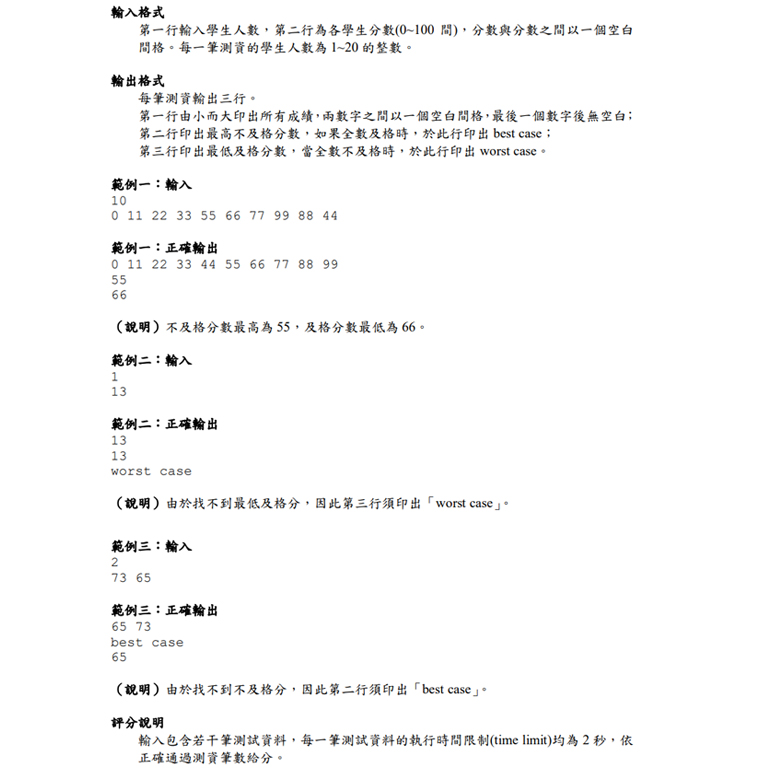 輸入格式

第一行輸入學生人數，第二行為各學生分數(0~100 間)，分數與分數之間以一個空白間格。每一筆測資的學生人數為 1~20 的整數。

輸出格式

每筆測資輸出三行。

第一行由小而大印出所有成績，兩數字之間以一個空白間格，最後一個數字後無空白；

第二行印出最高不及格分數，如果全數及格時，於此行印出 best case；

第三行印出最低及格分數，當全數不及格時，於此行印出 worst case。

範例一：輸入

10

0 11 22 33 55 66 77 99 88 44

範例一：正確輸出

0 11 22 33 44 55 66 77 88 99

55

66

（說明）不及格分數最高為 55，及格分數最低為 66。

範例二：輸入

1

13

範例二：正確輸出

13

13

worst case

（說明）由於找不到最低及格分，因此第三行須印出「worst case」。

範例三：輸入

2

73 65

範例三：正確輸出

65 73

best case

65

（說明）由於找不到不及格分，因此第二行須印出「best case」。

評分說明

輸入包含若干筆測試資料，每一筆測試資料的執行時間限制(time limit)均為 2 秒，依正確通過測資筆數給分。